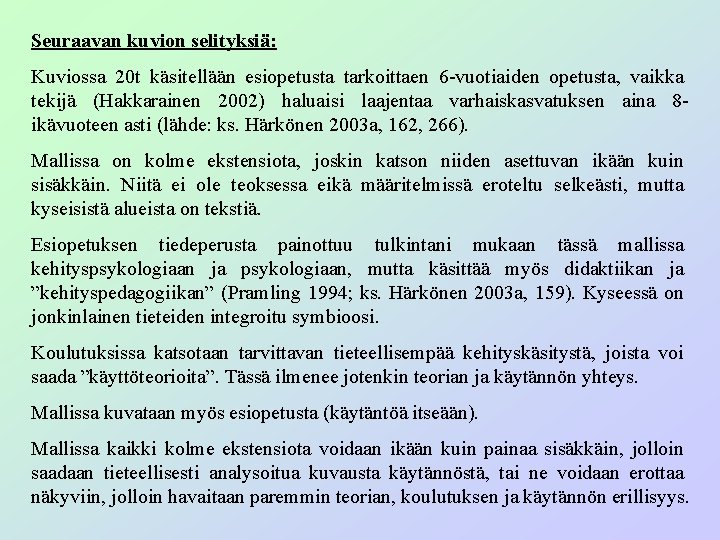 Seuraavan kuvion selityksiä:

Kuviossa 20t käsitellään esiopetusta tarkoittaen 6-vuotiaiden opetusta, vaikka tekijä (Hakkarainen 2002) haluaisi laajentaa varhaiskasvatuksen aina 8-ikävuoteen asti (lähde: ks. Härkönen 2003a, 162, 266).

Mallissa on kolme ekstensiota, joskin katson niiden asettuvan ikään kuin sisäkkäin. Niitä ei ole teoksessa eikä määritelmissä eroteltu selkeästi, mutta kyseisistä alueista on tekstiä.

Esiopetuksen tiedeperusta painottuu tulkintani mukaan tässä mallissa kehityspsykologiaan ja psykologiaan, mutta käsittää myös didaktiikan ja ”kehityspedagogiikan” (Pramling 1994; ks. Härkönen 2003a, 159). Kyseessä on jonkinlainen tieteiden integroitu symbioosi.

Koulutuksissa katsotaan tarvittavan tieteellisempää kehityskäsitystä, joista voi saada ”käyttöteorioita”. Tässä ilmenee jotenkin teorian ja käytännön yhteys.

Mallissa kuvataan myös esiopetusta (käytäntöä itseään).

Mallissa kaikki kolme ekstensiota voidaan ikään kuin painaa sisäkkäin, jolloin saadaan tieteellisesti analysoitua kuvausta käytännöstä, tai ne voidaan erottaa näkyviin, jolloin havaitaan paremmin teorian, koulutuksen ja käytännön erillisyys.